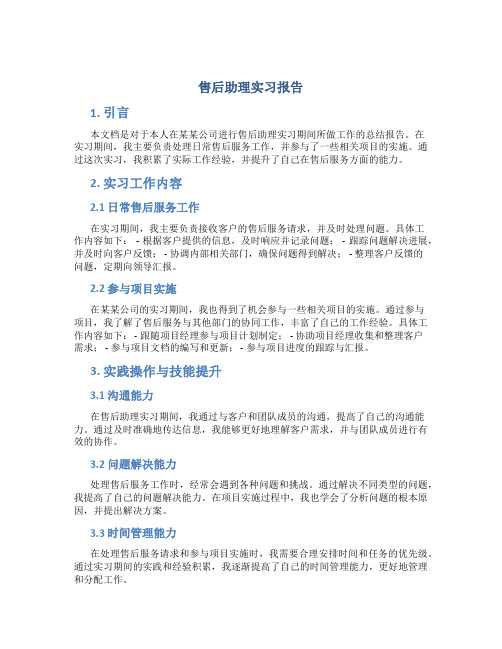 售后助理实习报告

1. 引言

本文档是对于本人在某某公司进行售后助理实习期间所做工作的总结报告。在实习期间，我主要负责处理日常售后服务工作，并参与了一些相关项目的实施。通过这次实习，我积累了实际工作经验，并提升了自己在售后服务方面的能力。

2. 实习工作内容

2.1 日常售后服务工作

在实习期间，我主要负责接收客户的售后服务请求，并及时处理问题。具体工作内容如下： - 根据客户提供的信息，及时响应并记录问题； - 跟踪问题解决进展，并及时向客户反馈； - 协调内部相关部门，确保问题得到解决； - 整理客户反馈的问题，定期向领导汇报。

2.2 参与项目实施

在某某公司的实习期间，我也得到了机会参与一些相关项目的实施。通过参与项目，我了解了售后服务与其他部门的协同工作，丰富了自己的工作经验。具体工作内容如下： - 跟随项目经理参与项目计划制定； - 协助项目经理收集和整理客户需求； - 参与项目文档的编写和更新； - 参与项目进度的跟踪与汇报。

3. 实践操作与技能提升

3.1 沟通能力

在售后助理实习期间，我通过与客户和团队成员的沟通，提高了自己的沟通能力。通过及时准确地传达信息，我能够更好地理解客户需求，并与团队成员进行有效的协作。

3.2 问题解决能力

处理售后服务工作时，经常会遇到各种问题和挑战。通过解决不同类型的问题，我提高了自己的问题解决能力。在项目实施过程中，我也学会了分析问题的根本原因，并提出解决方案。

3.3 时间管理能力

在处理售后服务请求和参与项目实施时，我需要合理安排时间和任务的优先级。通过实习期间的实践和经验积累，我逐渐提高了自己的时间管理能力，更好地管理和分配工作。